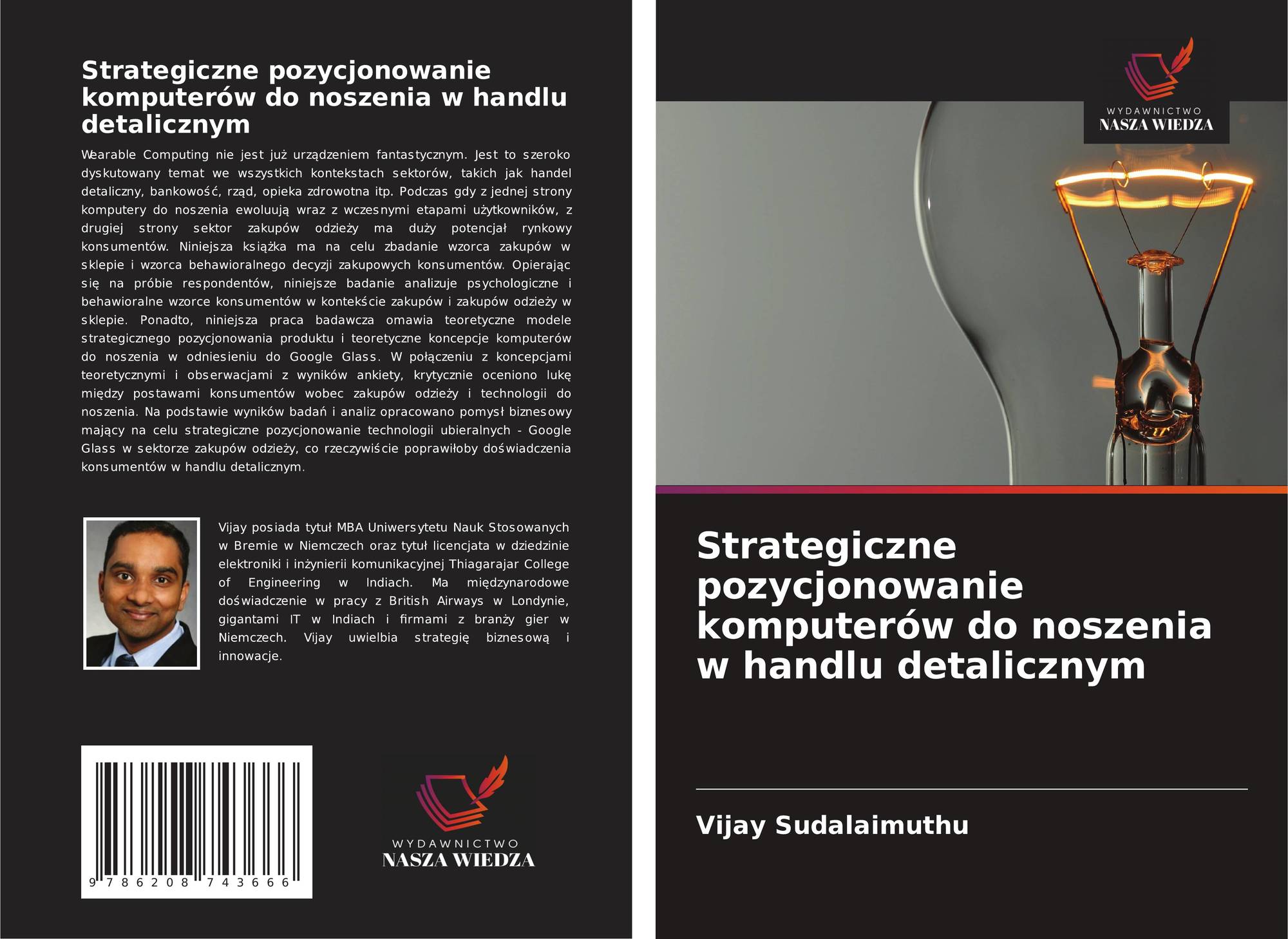 Strategiczne pozycjonowanie komputerów do noszenia w handlu detalicznym

Wearable Computing nie jest już urządzeniem fantastycznym. Jest to szeroko dyskutowany temat we wszystkich kontekstach sektorów, takich jak handel detaliczny, bankowość, rząd, opieka zdrowotna itp. Podczas gdy z jednej strony komputery do noszenia ewoluują wraz z wczesnymi etapami użytkowników, z drugiej strony sektor zakupów odzieży ma duży potencjał rynkowy konsumentów. Niniejsza książka ma na celu zbadanie wzorca zakupów w sklepie i wzorca behawioralnego decyzji zakupowych konsumentów. Opierając się na próbie respondentów, niniejsze badanie analizuje psychologiczne i behawioralne wzorce konsumentów w kontekście zakupów i zakupów odzieży w sklepie. Ponadto, niniejsza praca badawcza omawia teoretyczne modele strategicznego pozycjonowania produktu i teoretyczne koncepcje komputerów do noszenia w odniesieniu do Google Glass. W połączeniu z koncepcjami teoretycznymi i obserwacjami z wyników ankiety, krytycznie oceniono lukę między postawami konsumentów wobec zakupów odzieży i technologii do noszenia. Na podstawie wyników badań i analiz opracowano pomysł biznesowy mający na celu strategiczne pozycjonowanie technologii ubieralnych - Google Glass w sektorze zakupów odzieży, co rzeczywiście poprawiłoby doświadczenia konsumentów w handlu detalicznym.

Vijay posiada tytuł MBA Uniwersytetu Nauk Stosowanych w Bremie w Niemczech oraz tytuł licencjata w dziedzinie elektroniki i inżynierii komunikacyjnej Thiagarajar College of Engineering w Indiach. Ma międzynarodowe doświadczenie w pracy z British Airways w Londynie, gigantami IT w Indiach i firmami z branży gier w Niemczech. Vijay uwielbia strategię biznesową i innowacje.

9 786208 743666

WYDAWNICTWO
NASZA WIEDZA

WYDAWNICTWO
NASZA WIEDZA

Strategiczne pozycjonowanie komputerów do noszenia w handlu detalicznym

Vijay Sudalaimuthu